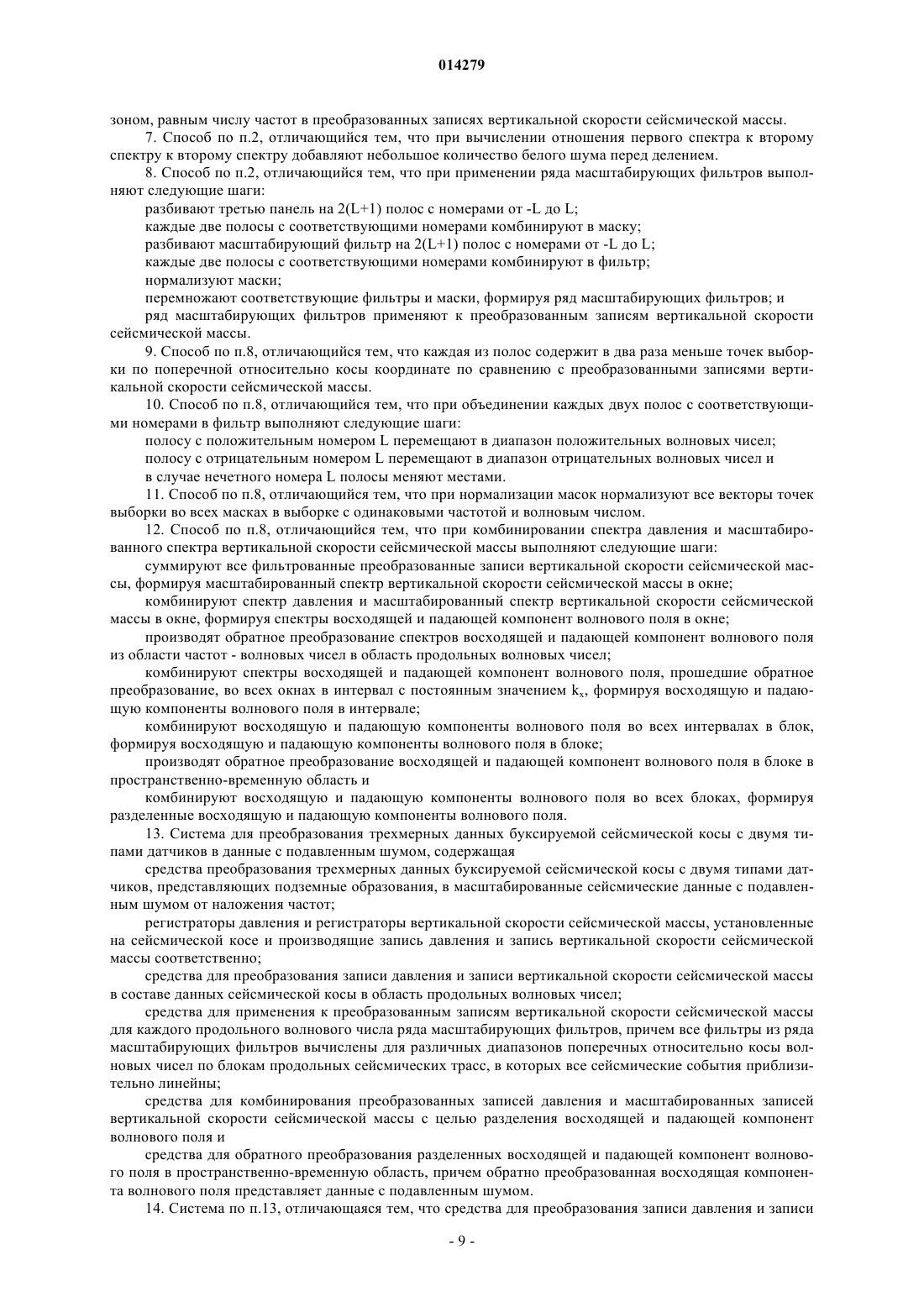 014279

зоном, равным числу частот в преобразованных записях вертикальной скорости сейсмической массы.

7. Способ по п.2, отличающийся тем, что при вычислении отношения первого спектра к второму спектру к второму спектру добавляют небольшое количество белого шума перед делением.

8. Способ по п.2, отличающийся тем, что при применении ряда масштабирующих фильтров выполняют следующие шаги:

разбивают третью панель на 2(L+1) полос с номерами от -L до L;

каждые две полосы с соответствующими номерами комбинируют в маску;

разбивают масштабирующий фильтр на 2(L+1) полос с номерами от -L до L;

каждые две полосы с соответствующими номерами комбинируют в фильтр;

нормализуют маски;

перемножают соответствующие фильтры и маски, формируя ряд масштабирующих фильтров; и

ряд масштабирующих фильтров применяют к преобразованным записям вертикальной скорости сейсмической массы.

9. Способ по п.8, отличающийся тем, что каждая из полос содержит в два раза меньше точек выборки по поперечной относительно косы координате по сравнению с преобразованными записями вертикальной скорости сейсмической массы.

10. Способ по п.8, отличающийся тем, что при объединении каждых двух полос с соответствующими номерами в фильтр выполняют следующие шаги:

полосу с положительным номером L перемещают в диапазон положительных волновых чисел;

полосу с отрицательным номером L перемещают в диапазон отрицательных волновых чисел и

в случае нечетного номера L полосы меняют местами.

11. Способ по п.8, отличающийся тем, что при нормализации масок нормализуют все векторы точек выборки во всех масках в выборке с одинаковыми частотой и волновым числом.

12. Способ по п.8, отличающийся тем, что при комбинировании спектра давления и масштабированного спектра вертикальной скорости сейсмической массы выполняют следующие шаги:

суммируют все фильтрованные преобразованные записи вертикальной скорости сейсмической массы, формируя масштабированный спектр вертикальной скорости сейсмической массы в окне;

комбинируют спектр давления и масштабированный спектр вертикальной скорости сейсмической массы в окне, формируя спектры восходящей и падающей компонент волнового поля в окне;

производят обратное преобразование спектров восходящей и падающей компонент волнового поля из области частот - волновых чисел в область продольных волновых чисел;

комбинируют спектры восходящей и падающей компонент волнового поля, прошедшие обратное преобразование, во всех окнах в интервал с постоянным значением $k_x$, формируя восходящую и падающую компоненты волнового поля в интервале;

комбинируют восходящую и падающую компоненты волнового поля во всех интервалах в блок, формируя восходящую и падающую компоненты волнового поля в блоке;

производят обратное преобразование восходящей и падающей компонент волнового поля в блоке в пространственно-временную область и

комбинируют восходящую и падающую компоненты волнового поля во всех блоках, формируя разделенные восходящую и падающую компоненты волнового поля.

13. Система для преобразования трехмерных данных буксируемой сейсмической косы с двумя типами датчиков в данные с подавленным шумом, содержащая

средства преобразования трехмерных данных буксируемой сейсмической косы с двумя типами датчиков, представляющих подземные образования, в масштабированные сейсмические данные с подавленным шумом от наложения частот;

регистраторы давления и регистраторы вертикальной скорости сейсмической массы, установленные на сейсмической косе и производящие запись давления и запись вертикальной скорости сейсмической массы соответственно;

средства для преобразования записи давления и записи вертикальной скорости сейсмической массы в составе данных сейсмической косы в область продольных волновых чисел;

средства для применения к преобразованным записям вертикальной скорости сейсмической массы для каждого продольного волнового числа ряда масштабирующих фильтров, причем все фильтры из ряда масштабирующих фильтров вычислены для различных диапазонов поперечных относительно косы волновых чисел по блокам продольных сейсмических трасс, в которых все сейсмические события приблизительно линейны;

средства для комбинирования преобразованных записей давления и масштабированных записей вертикальной скорости сейсмической массы с целью разделения восходящей и падающей компонент волнового поля и

средства для обратного преобразования разделенных восходящей и падающей компонент волнового поля в пространственно-временную область, причем обратно преобразованная восходящая компонента волнового поля представляет данные с подавленным шумом.

14. Система по п.13, отличающаяся тем, что средства для преобразования записи давления и записи

- 9 -